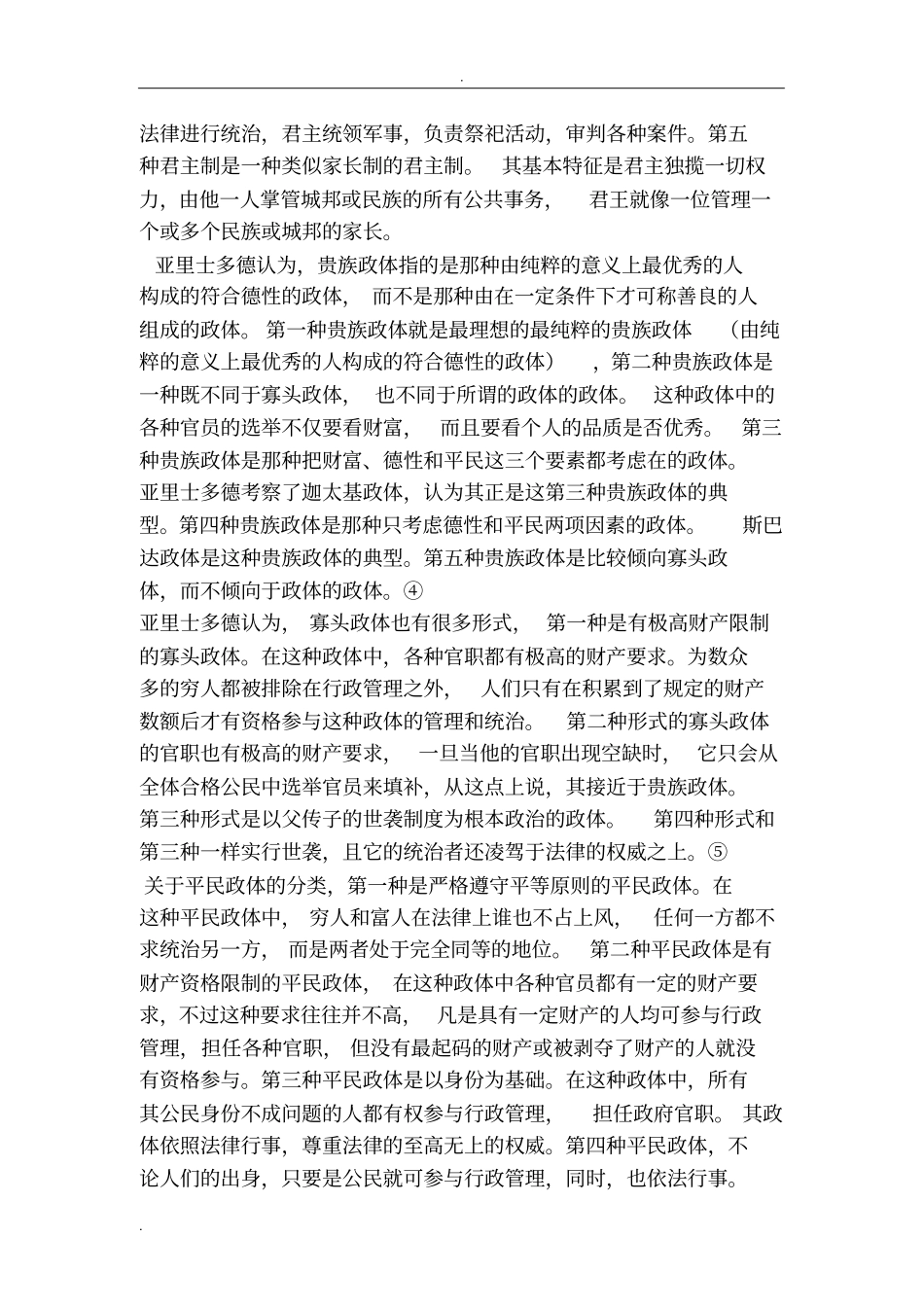 .

法律进行统治，君主统领军事，负责祭祀活动，审判各种案件。第五种君主制是一种类似家长制的君主制。 其基本特征是君主独揽一切权力，由他一人掌管城邦或民族的所有公共事务， 君王就像一位管理一个或多个民族或城邦的家长。

亚里士多德认为，贵族政体指的是那种由纯粹的意义上最优秀的人构成的符合德性的政体， 而不是那种由在一定条件下才可称善良的人组成的政体。 第一种贵族政体就是最理想的最纯粹的贵族政体 （由纯粹的意义上最优秀的人构成的符合德性的政体） ，第二种贵族政体是一种既不同于寡头政体， 也不同于所谓的政体的政体。 这种政体中的各种官员的选举不仅要看财富， 而且要看个人的品质是否优秀。 第三种贵族政体是那种把财富、德性和平民这三个要素都考虑在的政体。亚里士多德考察了迦太基政体，认为其正是这第三种贵族政体的典型。第四种贵族政体是那种只考虑德性和平民两项因素的政体。 斯巴达政体是这种贵族政体的典型。第五种贵族政体是比较倾向寡头政体，而不倾向于政体的政体。④

亚里士多德认为， 寡头政体也有很多形式， 第一种是有极高财产限制的寡头政体。在这种政体中，各种官职都有极高的财产要求。为数众多的穷人都被排除在行政管理之外， 人们只有在积累到了规定的财产数额后才有资格参与这种政体的管理和统治。 第二种形式的寡头政体的官职也有极高的财产要求， 一旦当他的官职出现空缺时， 它只会从全体合格公民中选举官员来填补，从这点上说，其接近于贵族政体。第三种形式是以父传子的世袭制度为根本政治的政体。 第四种形式和第三种一样实行世袭，且它的统治者还凌驾于法律的权威之上。⑤

关于平民政体的分类，第一种是严格遵守平等原则的平民政体。在这种平民政体中， 穷人和富人在法律上谁也不占上风， 任何一方都不求统治另一方， 而是两者处于完全同等的地位。 第二种平民政体是有财产资格限制的平民政体， 在这种政体中各种官员都有一定的财产要求，不过这种要求往往并不高， 凡是具有一定财产的人均可参与行政管理，担任各种官职， 但没有最起码的财产或被剥夺了财产的人就没有资格参与。第三种平民政体是以身份为基础。在这种政体中，所有其公民身份不成问题的人都有权参与行政管理， 担任政府官职。 其政体依照法律行事，尊重法律的至高无上的权威。第四种平民政体，不论人们的出身，只要是公民就可参与行政管理，同时，也依法行事。

.